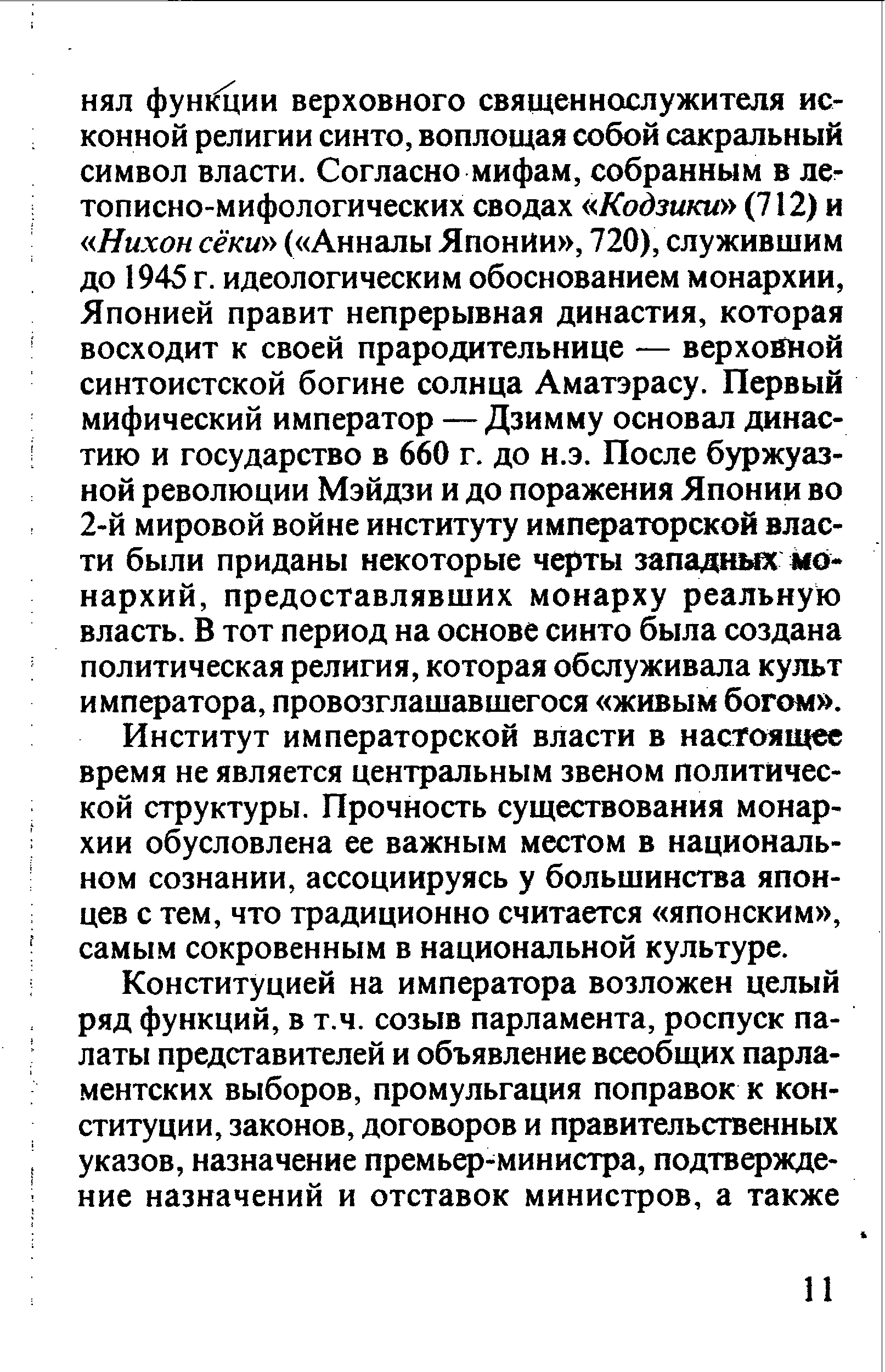 нял функции верховного священнослужителя исконной религии синто, воплощая собой сакральный символ власти. Согласно мифам, собранным в летописно-мифологических сводах «Кодзики» (712) и «Нихон сёки» («Анналы Японии», 720), служившим до 1945 г. идеологическим обоснованием монархии, Японией правит непрерывная династия, которая восходит к своей прародительнице — верховной синтоистской богине солнца Аматэрасу. Первый мифический император — Дзимму основал династию и государство в 660 г. до н.э. После буржуазной революции Мэйдзи и до поражения Японии во 2-й мировой войне институту императорской власти были приданы некоторые черты западных монархий, предоставлявших монарху реальную власть. В тот период на основе синто была создана политическая религия, которая обслуживала культ императора, провозглашавшегося «живым богом».

Институт императорской власти в настоящее время не является центральным звеном политической структуры. Прочность существования монархии обусловлена ее важным местом в национальном сознании, ассоциируясь у большинства японцев с тем, что традиционно считается «японским», самым сокровенным в национальной культуре.

Конституцией на императора возложен целый ряд функций, в т.ч. созыв парламента, роспуск палаты представителей и объявление всеобщих парламентских выборов, промульгация поправок к конституции, законов, договоров и правительственных указов, назначение премьер-министра, подтверждение назначений и отставок министров, а также

11